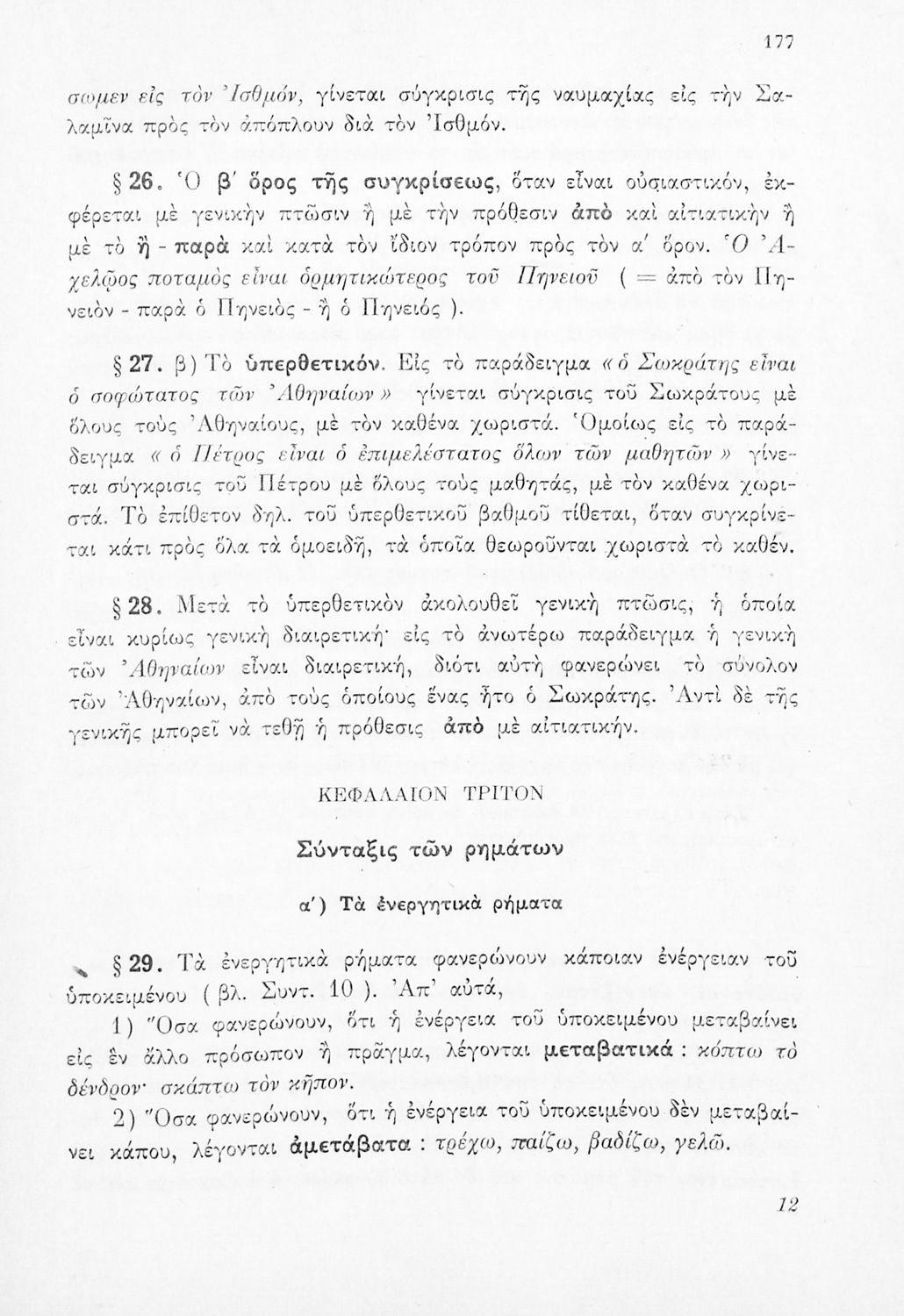 177

σωμεν εἰς τὸν Ἰσθμόν, γίνεται σύγκρισις τῆς ναυμαχίας εἰς τὴν Σαλαμῖνα πρὸς τὸν ἀπόπλουν διὰ τὸν Ἰσθμόν.

§ 26. Ὁ β΄ ὅρος τῆς συγκρίσεως, ὅταν εἶναι οὐσιαστικόν, ἐκφέρεται μὲ γενικὴν πτῶσιν ἢ μὲ τὴν πρόθεσιν ἀπὸ καὶ αἰτιατικὴν ἢ μὲ τὸ ἢ - παρὰ καὶ κατὰ τὸν ἴδιον τρόπον πρὸς τὸν α΄ ὅρον. Ὁ Ἀχελῷος ποταμὸς εἶναι ὁρμητικώτερος τοῦ Πηνειοῦ ( = ἀπὸ τὸν Πηνειὸν - παρὰ ὁ Πηνειὸς - ἢ ὁ Πηνειός ).

§ 27. β) Τὸ ὑπερθετικόν. Εἰς τὸ παράδειγμα « ὁ Σωκράτης εἶναι ὁ σοφώτατος τῶν Ἀθηναίων » γίνεται σύγκρισις τοῦ Σωκράτους μὲ ὅλους τοὺς Ἀθηναίους, μὲ τὸν καθένα χωριστά. Ὁμοίως εἰς τὸ παράδειγμα « ὁ Πέτρος εἶναι ὁ ἐπιμελέστατος ὅλων τῶν μαθητῶν » γίνεται σύγκρισις τοῦ Πέτρου μὲ ὅλους τοὺς μαθητάς, μὲ τὸν καθένα χωριστά. Τὸ ἐπίθετον δηλ. τοῦ ὑπερθετικοῦ βαθμοῦ τίθεται, ὅταν συγκρίνεται κάτι πρὸς ὅλα τὰ ὁμοειδῆ, τὰ ὁποῖα θεωροῦνται χωριστὰ τὸ καθέν.

§ 28. Μετὰ τὸ ὑπερθετικὸν ἀκολουθεῖ γενικὴ πτῶσις, ἡ ὁποία εἶναι κυρίως γενικὴ διαιρετική· εἰς τὸ ἀνωτέρω παράδειγμα ἡ γενικὴ τῶν Ἀθηναίων εἶναι διαιρετική, διότι αὐτὴ φανερώνει τὸ σύνολον τῶν Ἀθηναίων, ἀπὸ τοὺς ὁποίους ἕνας ἦτο ὁ Σωκράτης. Ἀντὶ δὲ τῆς γενικῆς μπορεῖ νὰ τεθῇ ἡ πρόθεσις ἀπὸ μὲ αἰτιατικήν.

ΚΕΦΑΛΑΙΟΝ ΤΡΙΤΟΝ

Σύνταξις τῶν ρημάτων

α΄) Τὰ ἐνεργητικὰ ρήματα

§ 29. Τὰ ἐνεργητικὰ ρήματα φανερώνουν κάποιαν ἐνέργειαν τοῦ ὑποκειμένου ( βλ. Συντ. 10 ). Ἀπ' αὐτά,

1) Ὅσα φανερώνουν, ὅτι ἡ ἐνέργεια τοῦ ὑποκειμένου μεταβαίνει εἰς ἓν ἄλλο πρόσωπον ἢ πρᾶγμα, λέγονται μεταβατικά : κόπτω τὸ δένδρον· σκάπτω τὸν κῆπον.

2) Ὅσα φανερώνουν, ὅτι ἡ ἐνέργεια τοῦ ὑποκειμένου δὲν μεταβαίνει κάπου, λέγονται ἀμετάβατα : τρέχω, παίζω, βαδίζω, γελῶ.

12